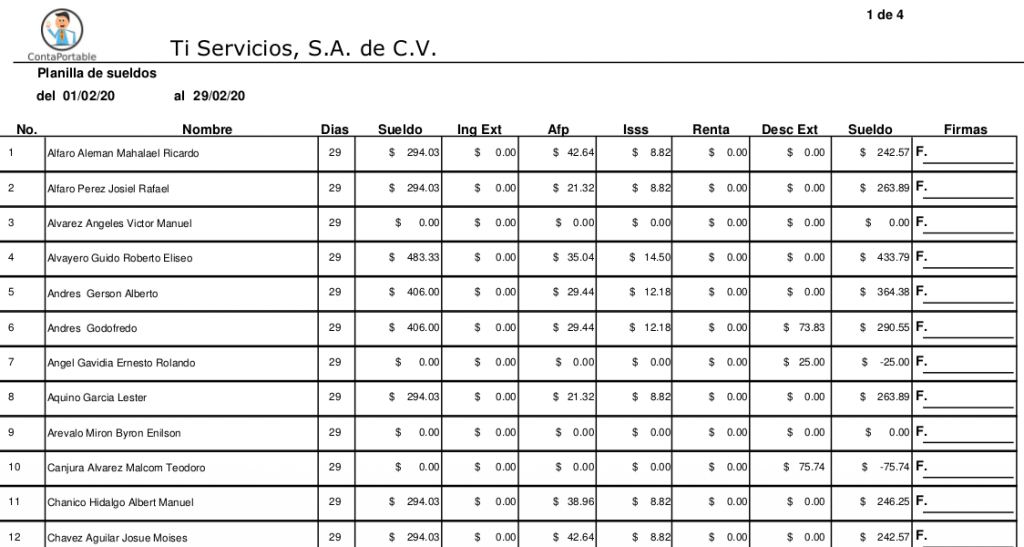 1 de 4

ContaPortable

Ti Servicios, S.A. de C.V.

Planilla de sueldos

del 01/02/20 al 29/02/20

| No. | Nombre | Dias | Sueldo | Ing Ext | Afp | Isss | Renta | Desc Ext | Sueldo | Firmas |
|---|---|---|---|---|---|---|---|---|---|---|
| 1 | Alfaro Aleman Mahalael Ricardo | 29 | $ 294.03 | $ 0.00 | $ 42.64 | $ 8.82 | $ 0.00 | $ 0.00 | $ 242.57 | F. |
| 2 | Alfaro Perez Josiel Rafael | 29 | $ 294.03 | $ 0.00 | $ 21.32 | $ 8.82 | $ 0.00 | $ 0.00 | $ 263.89 | F. |
| 3 | Alvarez Angeles Victor Manuel | 29 | $ 0.00 | $ 0.00 | $ 0.00 | $ 0.00 | $ 0.00 | $ 0.00 | $ 0.00 | F. |
| 4 | Alvayero Guido Roberto Eliseo | 29 | $ 483.33 | $ 0.00 | $ 35.04 | $ 14.50 | $ 0.00 | $ 0.00 | $ 433.79 | F. |
| 5 | Andres Gerson Alberto | 29 | $ 406.00 | $ 0.00 | $ 29.44 | $ 12.18 | $ 0.00 | $ 0.00 | $ 364.38 | F. |
| 6 | Andres Godofredo | 29 | $ 406.00 | $ 0.00 | $ 29.44 | $ 12.18 | $ 0.00 | $ 73.83 | $ 290.55 | F. |
| 7 | Angel Gavidia Ernesto Rolando | 29 | $ 0.00 | $ 0.00 | $ 0.00 | $ 0.00 | $ 0.00 | $ 25.00 | $ -25.00 | F. |
| 8 | Aquino Garcia Lester | 29 | $ 294.03 | $ 0.00 | $ 21.32 | $ 8.82 | $ 0.00 | $ 0.00 | $ 263.89 | F. |
| 9 | Arevalo Miron Byron Enilson | 29 | $ 0.00 | $ 0.00 | $ 0.00 | $ 0.00 | $ 0.00 | $ 0.00 | $ 0.00 | F. |
| 10 | Canjura Alvarez Malcom Teodoro | 29 | $ 0.00 | $ 0.00 | $ 0.00 | $ 0.00 | $ 0.00 | $ 75.74 | $ -75.74 | F. |
| 11 | Chanico Hidalgo Albert Manuel | 29 | $ 294.03 | $ 0.00 | $ 38.96 | $ 8.82 | $ 0.00 | $ 0.00 | $ 246.25 | F. |
| 12 | Chavez Aguilar Josue Moises | 29 | $ 294.03 | $ 0.00 | $ 42.64 | $ 8.82 | $ 0.00 | $ 0.00 | $ 242.57 | F. |